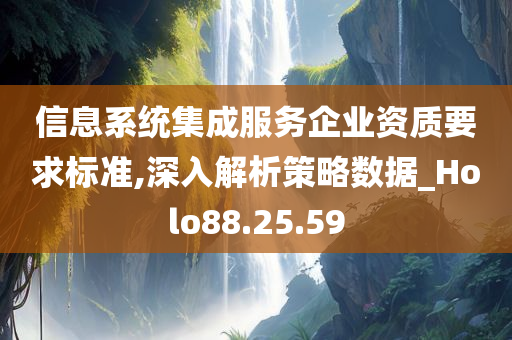 信息系统集成服务企业资质要求标准,深入解析策略数据_Holo88.25.59